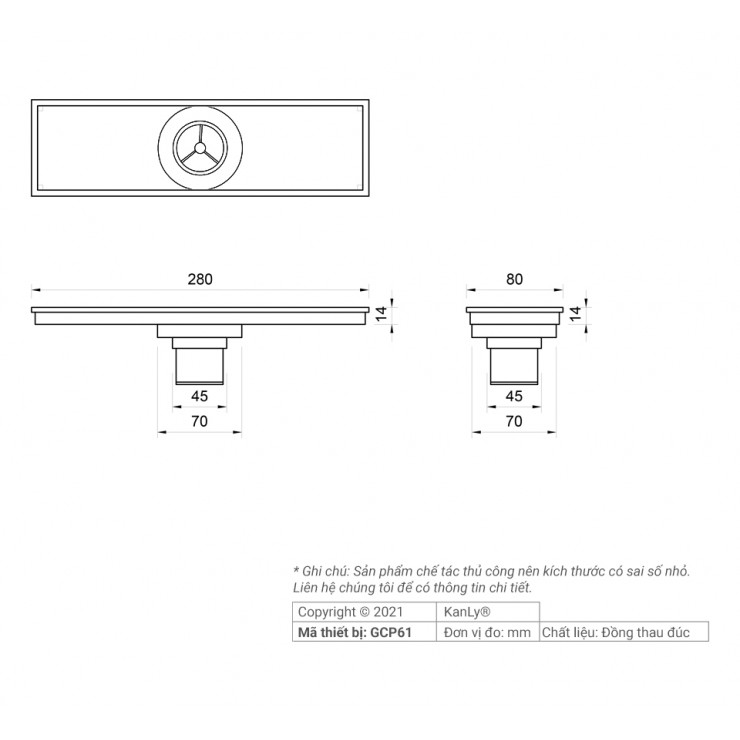 280

14

45

70

80

14

45

70

* Ghi chú: Sản phẩm chế tác thủ công nên kích thước có sai số nhỏ. Liên hệ chúng tôi để có thông tin chi tiết.

| Copyright © 2021 | KanLy® | |
|---|---|---|
| **Mã thiết bị: GCP61** | Đơn vị đo: mm | Chất liệu: Đồng thau đúc |